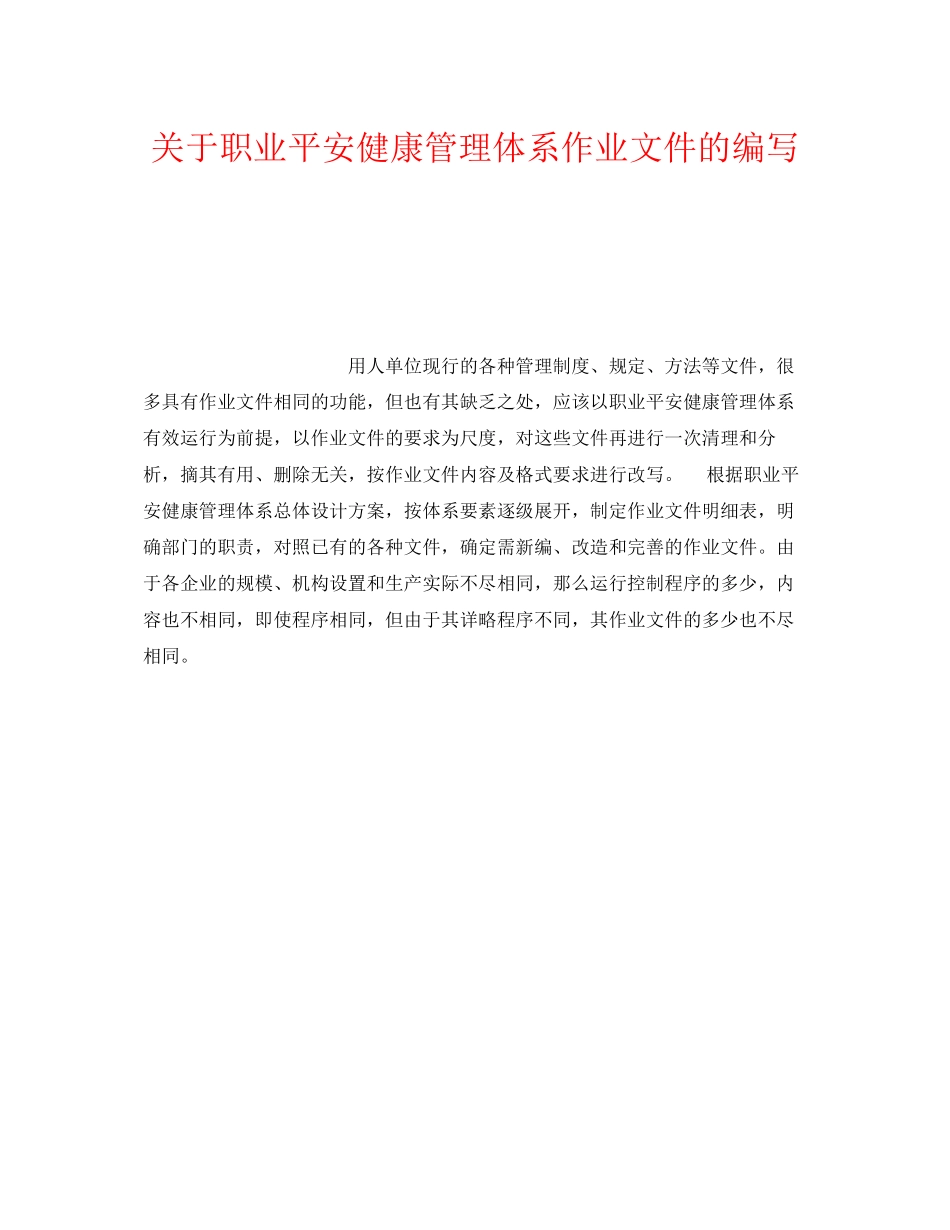 关于职业平安健康管理体系作业文件的编写

用人单位现行的各种管理制度、规定、方法等文件，很多具有作业文件相同的功能，但也有其缺乏之处，应该以职业平安健康管理体系有效运行为前提，以作业文件的要求为尺度，对这些文件再进行一次清理和分析，摘其有用、删除无关，按作业文件内容及格式要求进行改写。 根据职业平安健康管理体系总体设计方案，按体系要素逐级展开，制定作业文件明细表，明确部门的职责，对照已有的各种文件，确定需新编、改造和完善的作业文件。由于各企业的规模、机构设置和生产实际不尽相同，那么运行控制程序的多少，内容也不相同，即使程序相同，但由于其详略程序不同，其作业文件的多少也不尽相同。